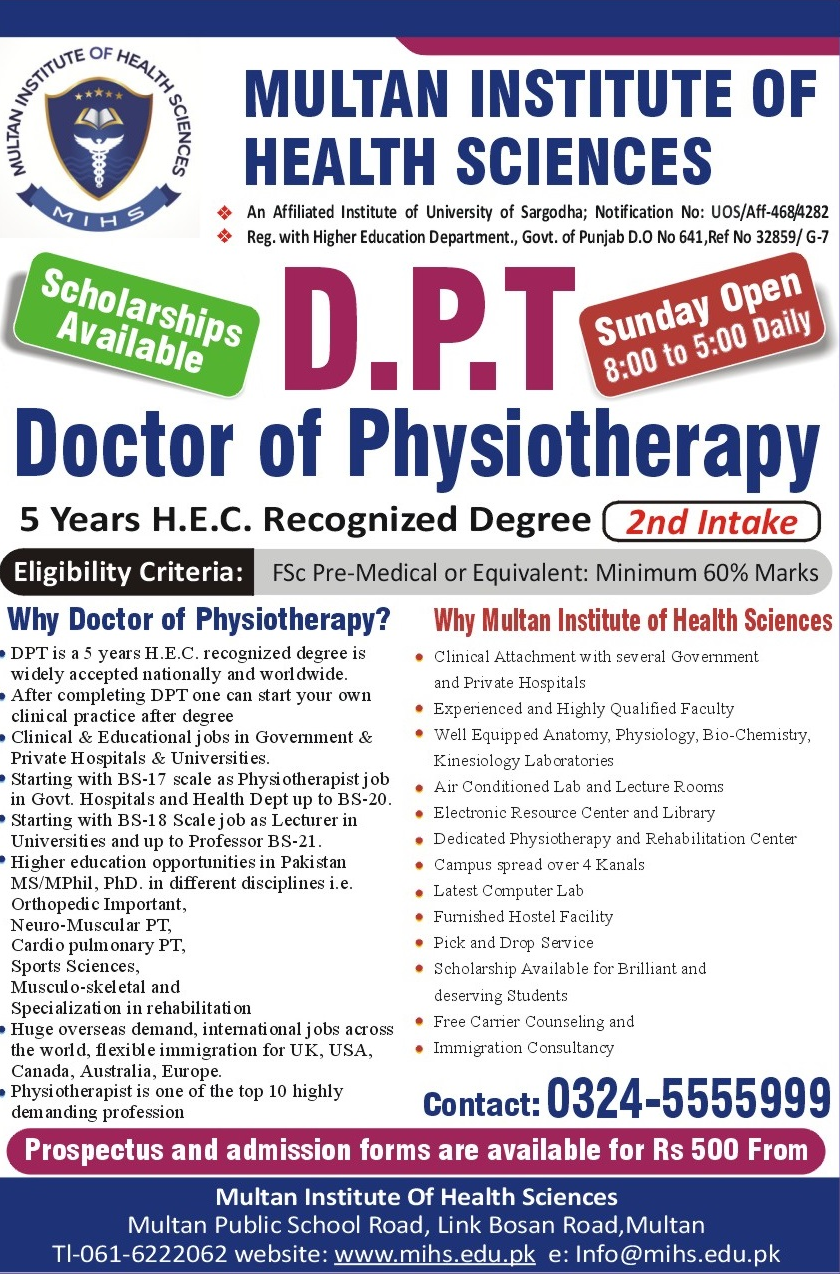 MULTAN INSTITUTE OF HEALTH SCIENCES
MIHS

MULTAN INSTITUTE OF HEALTH SCIENCES

❖ An Affiliated Institute of University of Sargodha; Notification No: UOS/Aff-468/4282
❖ Reg. with Higher Education Department., Govt. of Punjab D.O No 641,Ref No 32859/ G-7

Scholarships Available

D.P.T

Sunday Open 8:00 to 5:00 Daily

Doctor of Physiotherapy

5 Years H.E.C. Recognized Degree 2nd Intake

Eligibility Criteria: FSc Pre-Medical or Equivalent: Minimum 60% Marks

Why Doctor of Physiotherapy?

• DPT is a 5 years H.E.C. recognized degree is widely accepted nationally and worldwide.
• After completing DPT one can start your own clinical practice after degree
• Clinical & Educational jobs in Government & Private Hospitals & Universities.
• Starting with BS-17 scale as Physiotherapist job in Govt. Hospitals and Health Dept up to BS-20.
• Starting with BS-18 Scale job as Lecturer in Universities and up to Professor BS-21.
• Higher education opportunities in Pakistan MS/MPhil, PhD. in different disciplines i.e. Orthopedic Important, Neuro-Muscular PT, Cardio pulmonary PT, Sports Sciences, Musculo-skeletal and Specialization in rehabilitation
• Huge overseas demand, international jobs across the world, flexible immigration for UK, USA, Canada, Australia, Europe.
• Physiotherapist is one of the top 10 highly demanding profession

Why Multan Institute of Health Sciences

• Clinical Attachment with several Government and Private Hospitals
• Experienced and Highly Qualified Faculty
• Well Equipped Anatomy, Physiology, Bio-Chemistry, Kinesiology Laboratories
• Air Conditioned Lab and Lecture Rooms
• Electronic Resource Center and Library
• Dedicated Physiotherapy and Rehabilitation Center
• Campus spread over 4 Kanals
• Latest Computer Lab
• Furnished Hostel Facility
• Pick and Drop Service
• Scholarship Available for Brilliant and deserving Students
• Free Carrier Counseling and
• Immigration Consultancy

Contact: 0324-5555999

Prospectus and admission forms are available for Rs 500 From

Multan Institute Of Health Sciences
Multan Public School Road, Link Bosan Road,Multan
Tl-061-6222062 website: www.mihs.edu.pk e: Info@mihs.edu.pk